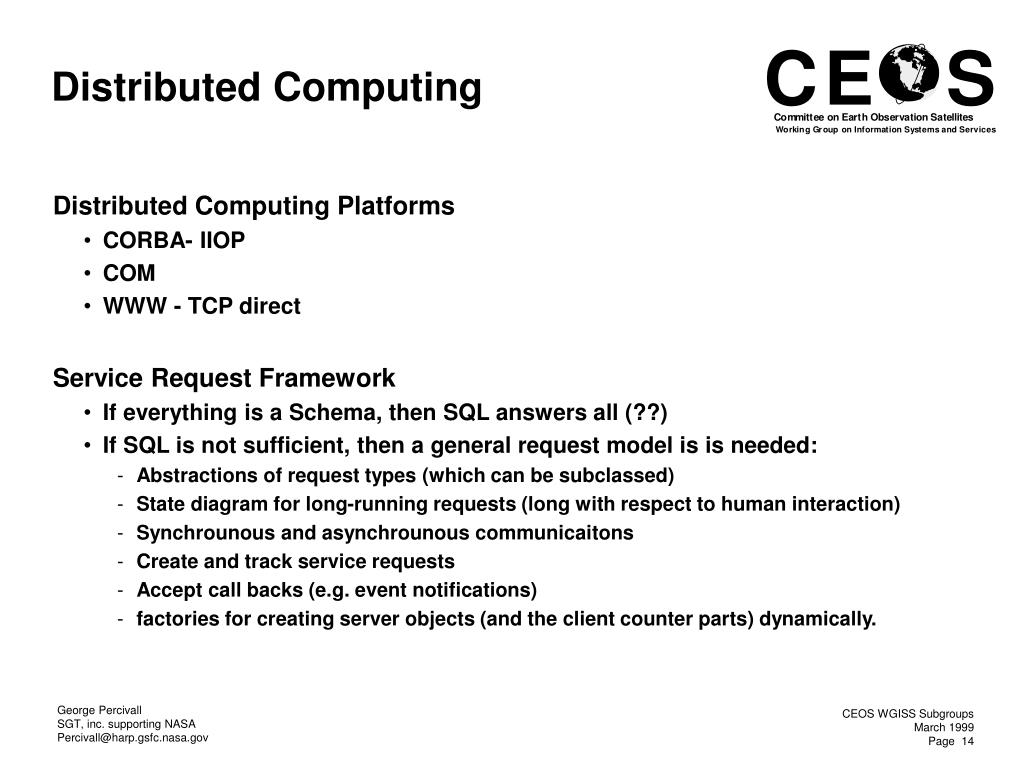 Distributed Computing

CEOS
Committee on Earth Observation Satellites
Working Group on Information Systems and Services

Distributed Computing Platforms
• CORBA- IIOP
• COM
• WWW - TCP direct

Service Request Framework
• If everything is a Schema, then SQL answers all (??)
• If SQL is not sufficient, then a general request model is is needed:
- Abstractions of request types (which can be subclassed)
- State diagram for long-running requests (long with respect to human interaction)
- Synchrounous and asynchrounous communicaitons
- Create and track service requests
- Accept call backs (e.g. event notifications)
- factories for creating server objects (and the client counter parts) dynamically.

George Percivall
SGT, inc. supporting NASA
Percivall@harp.gsfc.nasa.gov

CEOS WGISS Subgroups
March 1999
Page 14